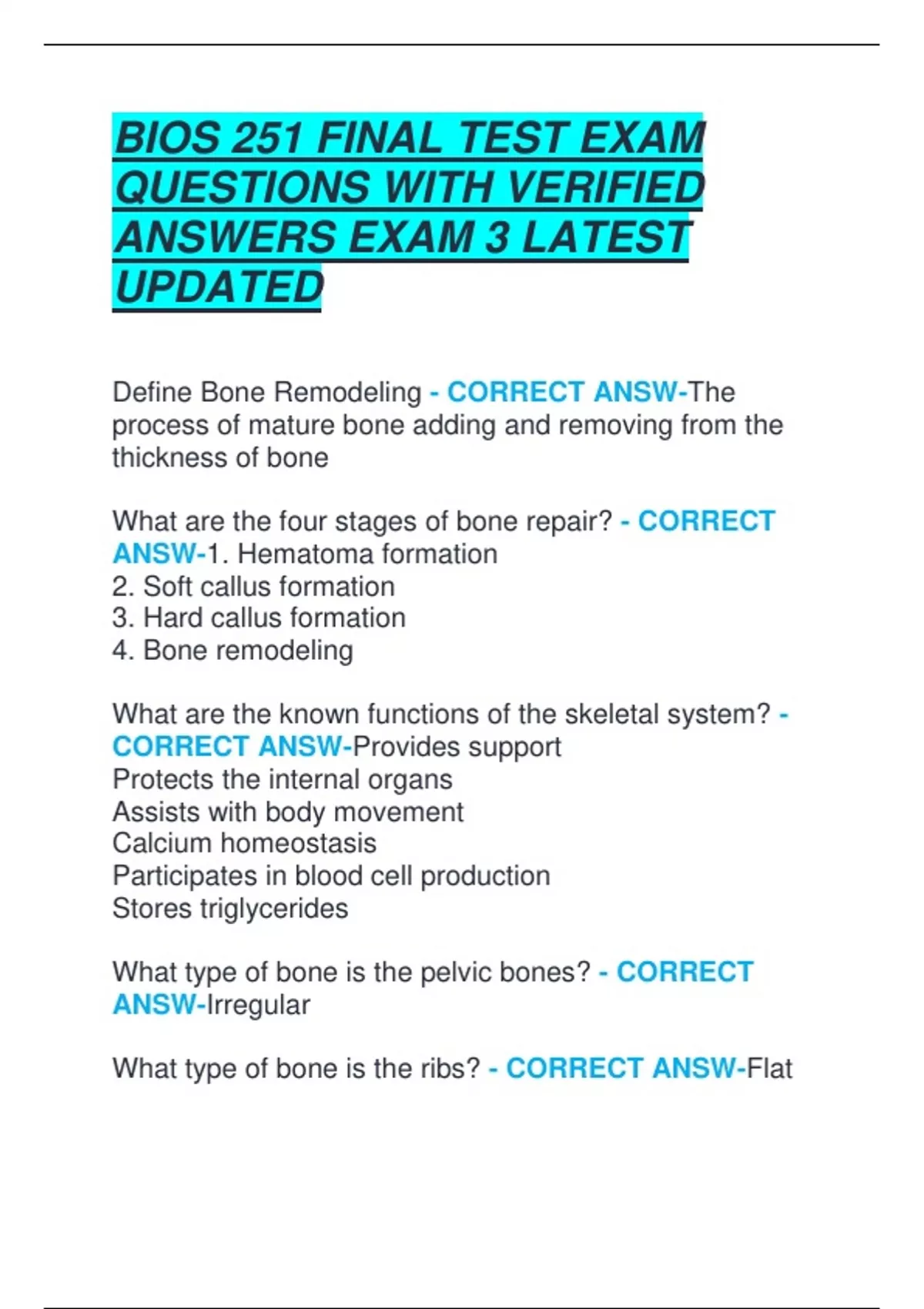 BIOS 251 FINAL TEST EXAM QUESTIONS WITH VERIFIED ANSWERS EXAM 3 LATEST UPDATED

Define Bone Remodeling - CORRECT ANSW-The process of mature bone adding and removing from the thickness of bone

What are the four stages of bone repair? - CORRECT ANSW-1. Hematoma formation
2. Soft callus formation
3. Hard callus formation
4. Bone remodeling

What are the known functions of the skeletal system? - CORRECT ANSW-Provides support
Protects the internal organs
Assists with body movement
Calcium homeostasis
Participates in blood cell production
Stores triglycerides

What type of bone is the pelvic bones? - CORRECT ANSW-Irregular

What type of bone is the ribs? - CORRECT ANSW-Flat